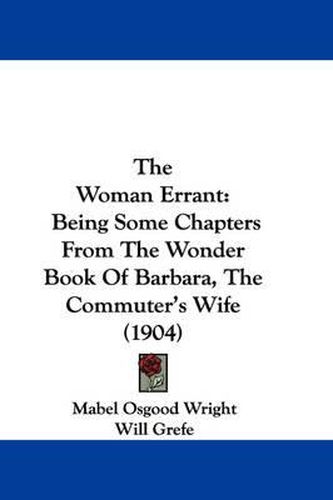 The
Woman Errant:
Being Some Chapters
From The Wonder
Book Of Barbara, The
Commuter's Wife
(1904)

Mabel Osgood Wright
Will Grefe